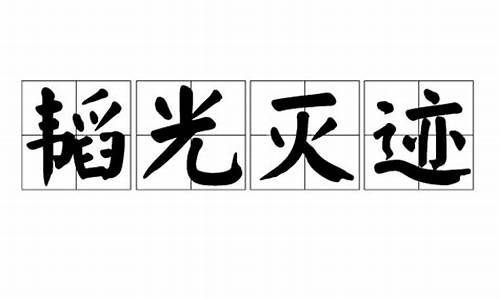 韬光灭迹